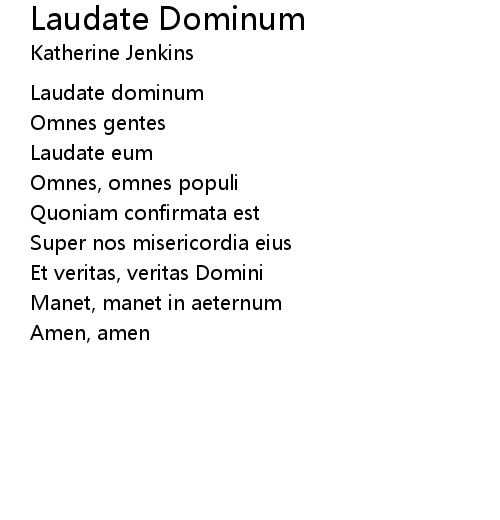 Laudate Dominum
Katherine Jenkins

Laudate dominum
Omnes gentes
Laudate eum
Omnes, omnes populi
Quoniam confirmata est
Super nos misericordia eius
Et veritas, veritas Domini
Manet, manet in aeternum
Amen, amen